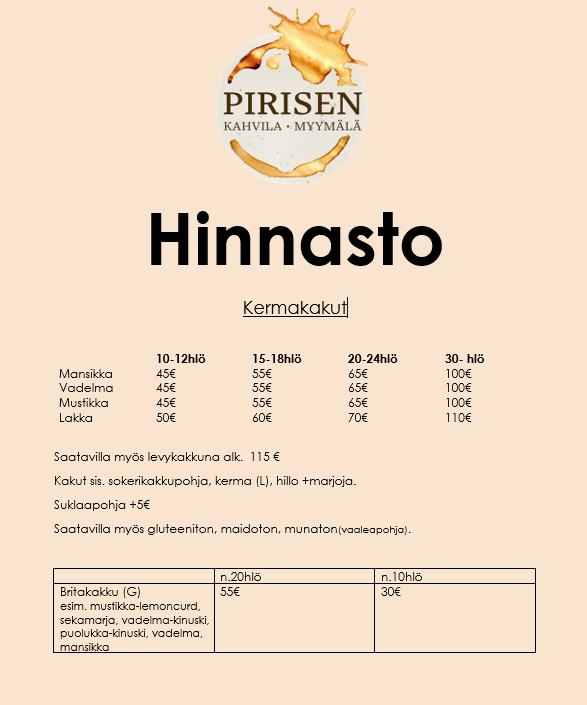 PIRISEN
KAHVILA · MYYMÄLÄ

Hinnasto

Kermakakut

| | 10-12hlö | 15-18hlö | 20-24hlö | 30- hlö |
|---|---|---|---|---|
| Mansikka | 45€ | 55€ | 65€ | 100€ |
| Vadelma | 45€ | 55€ | 65€ | 100€ |
| Mustikka | 45€ | 55€ | 65€ | 100€ |
| Lakka | 50€ | 60€ | 70€ | 110€ |

Saatavilla myös levykakkuna alk. 115 €

Kakut sis. sokerikakkupohja, kerma (L), hillo +marjoja.

Suklaapohja +5€

Saatavilla myös gluteeniton, maidoton, munaton(vaaleapohja).

| | n.20hlö | n.10hlö |
|---|---|---|
| Britakakku (G) esim. mustikka-lemoncurd, sekamarja, vadelma-kinuski, puolukka-kinuski, vadelma, mansikka | 55€ | 30€ |